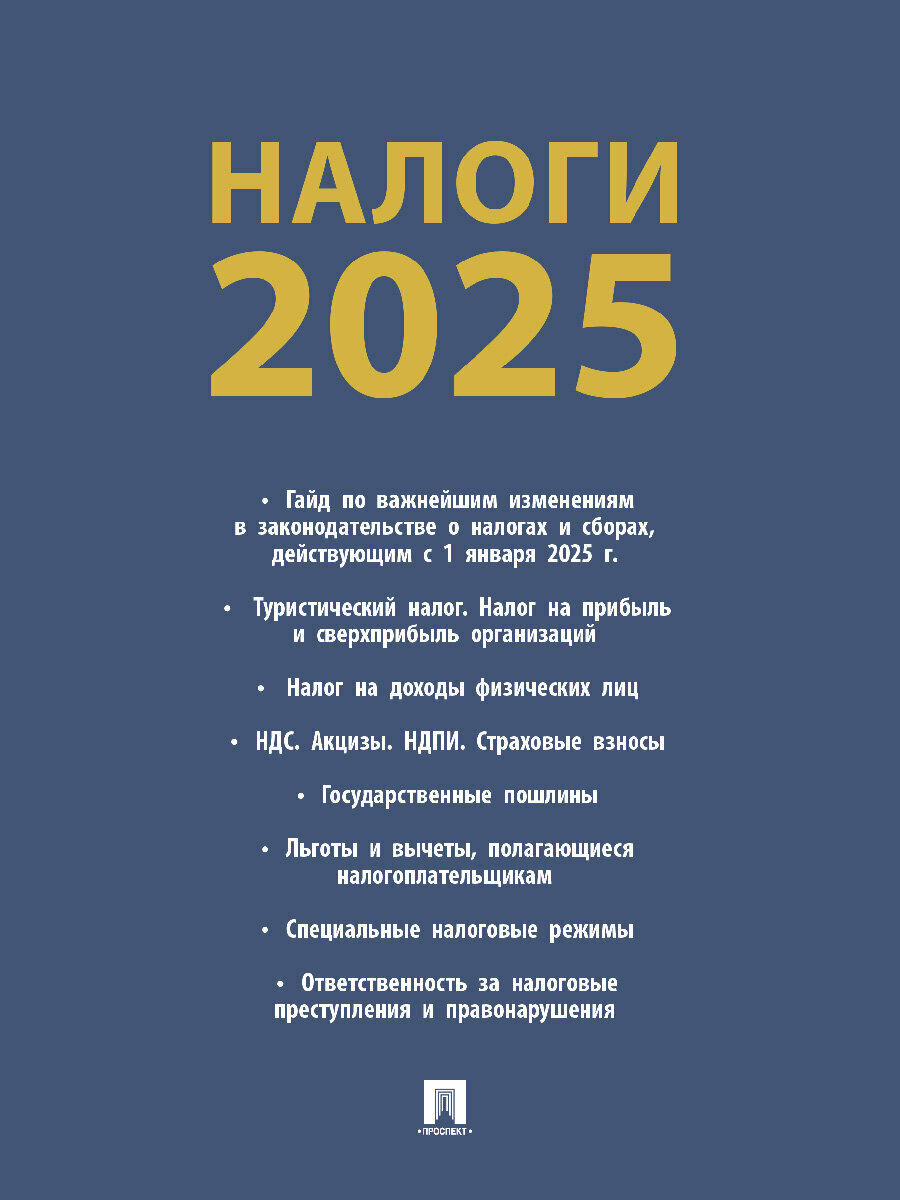 НАЛОГИ 2025

• Гайд по важнейшим изменениям в законодательстве о налогах и сборах, действующим с 1 января 2025 г.

• Туристический налог. Налог на прибыль и сверхприбыль организаций

• Налог на доходы физических лиц

• НДС. Акцизы. НДПИ. Страховые взносы

• Государственные пошлины

• Льготы и вычеты, полагающиеся налогоплательщикам

• Специальные налоговые режимы

• Ответственность за налоговые преступления и правонарушения

• ПРОСПЕКТ •